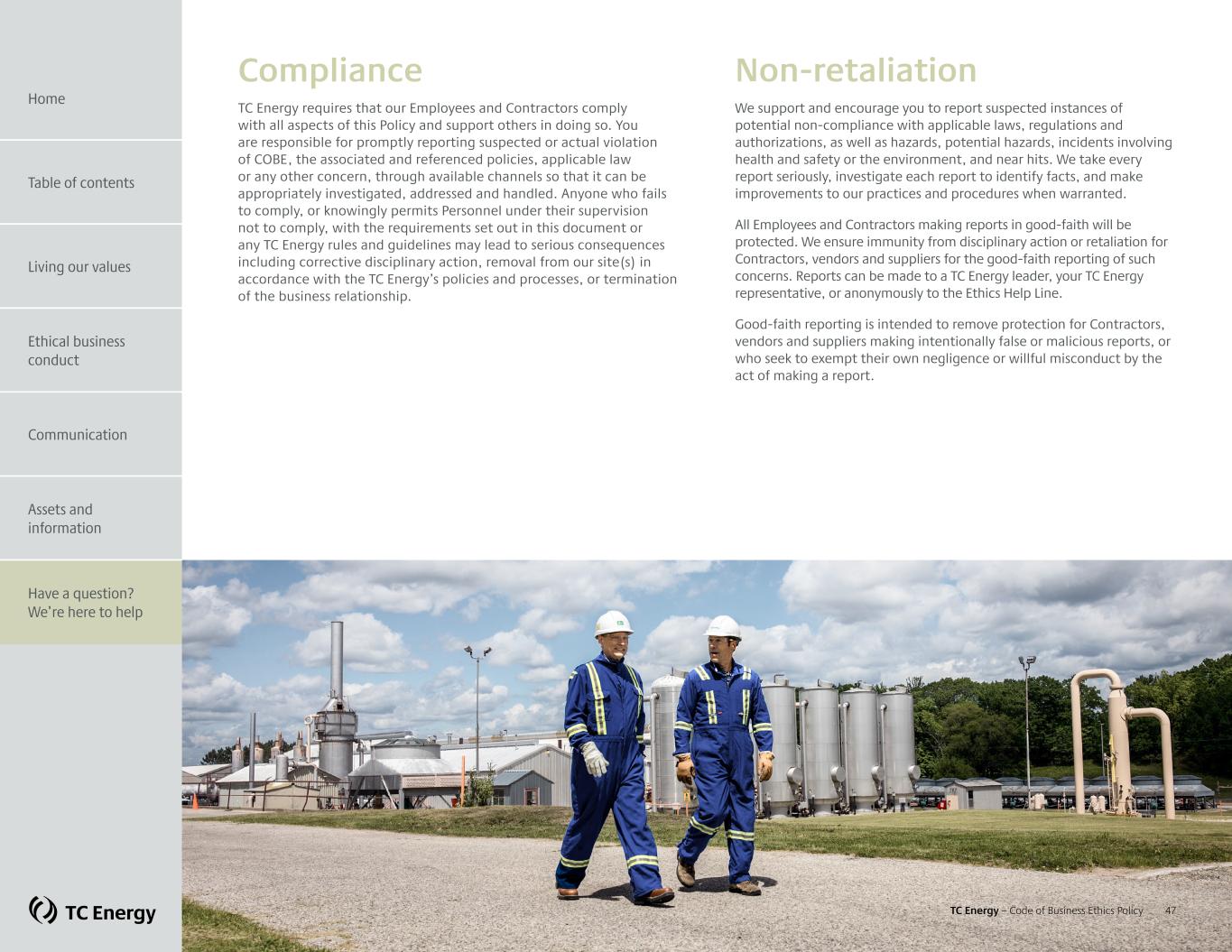 Home

Table of contents

Living our values

Ethical business conduct

Communication

Assets and information

Have a question? We're here to help

TC Energy

Compliance

TC Energy requires that our Employees and Contractors comply with all aspects of this Policy and support others in doing so. You are responsible for promptly reporting suspected or actual violation of COBE, the associated and referenced policies, applicable law or any other concern, through available channels so that it can be appropriately investigated, addressed and handled. Anyone who fails to comply, or knowingly permits Personnel under their supervision not to comply, with the requirements set out in this document or any TC Energy rules and guidelines may lead to serious consequences including corrective disciplinary action, removal from our site(s) in accordance with the TC Energy's policies and processes, or termination of the business relationship.

Non-retaliation

We support and encourage you to report suspected instances of potential non-compliance with applicable laws, regulations and authorizations, as well as hazards, potential hazards, incidents involving health and safety or the environment, and near hits. We take every report seriously, investigate each report to identify facts, and make improvements to our practices and procedures when warranted.

All Employees and Contractors making reports in good-faith will be protected. We ensure immunity from disciplinary action or retaliation for Contractors, vendors and suppliers for the good-faith reporting of such concerns. Reports can be made to a TC Energy leader, your TC Energy representative, or anonymously to the Ethics Help Line.

Good-faith reporting is intended to remove protection for Contractors, vendors and suppliers making intentionally false or malicious reports, or who seek to exempt their own negligence or willful misconduct by the act of making a report.

TC Energy – Code of Business Ethics Policy 47